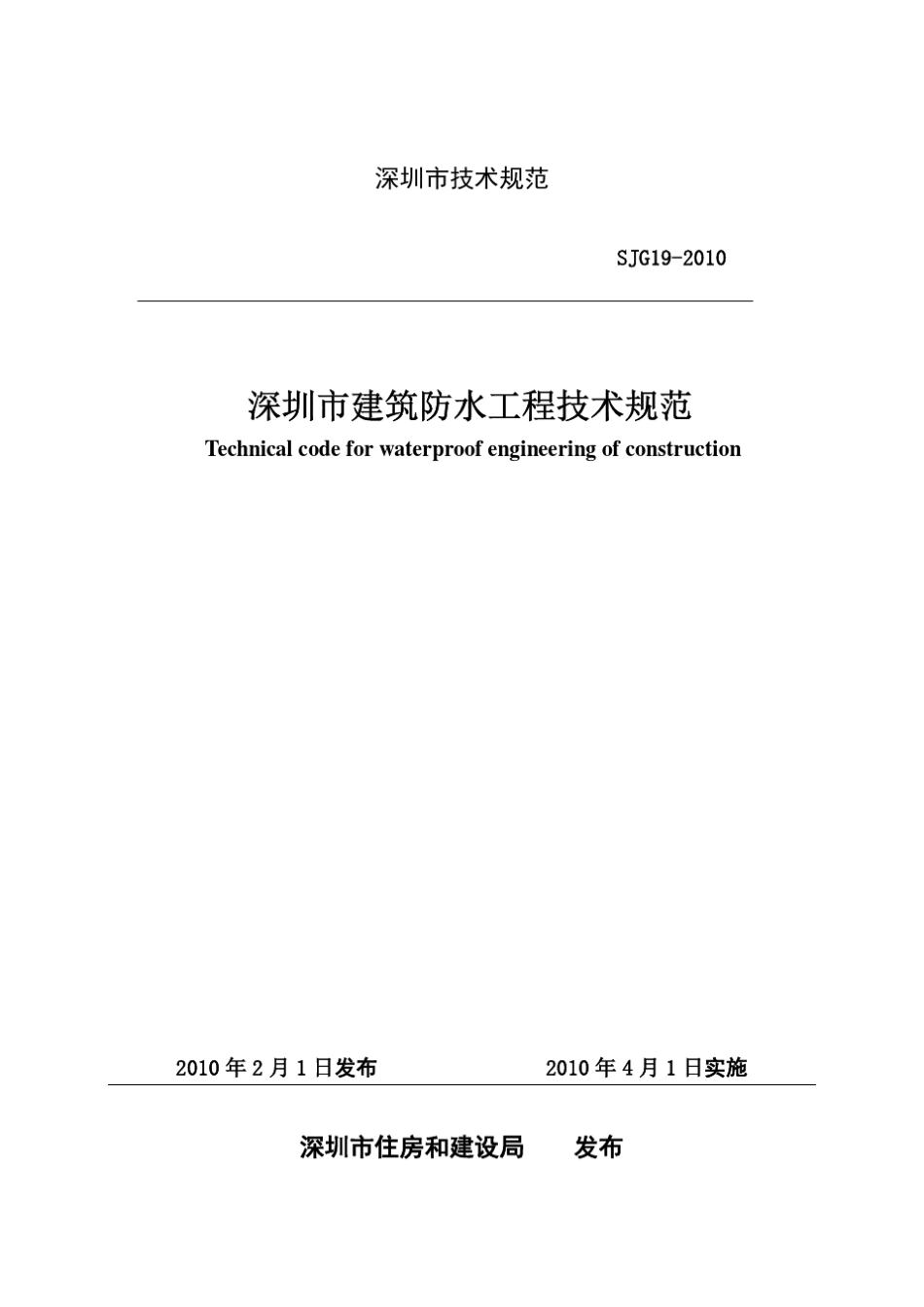 深圳市技术规范

SJG19-2010

深圳市建筑防水工程技术规范

Technical code for waterproof engineering of construction

2010 年 2 月 1 日发布　　2010 年 4 月 1 日实施

深圳市住房和建设局　　发布